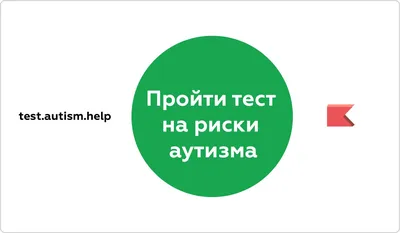 test.autism.help

Пройти тест на риски аутизма